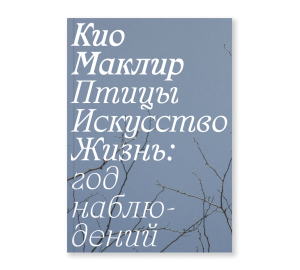 Кио Маклир
Птицы Искусство Жизнь: год наблюдений